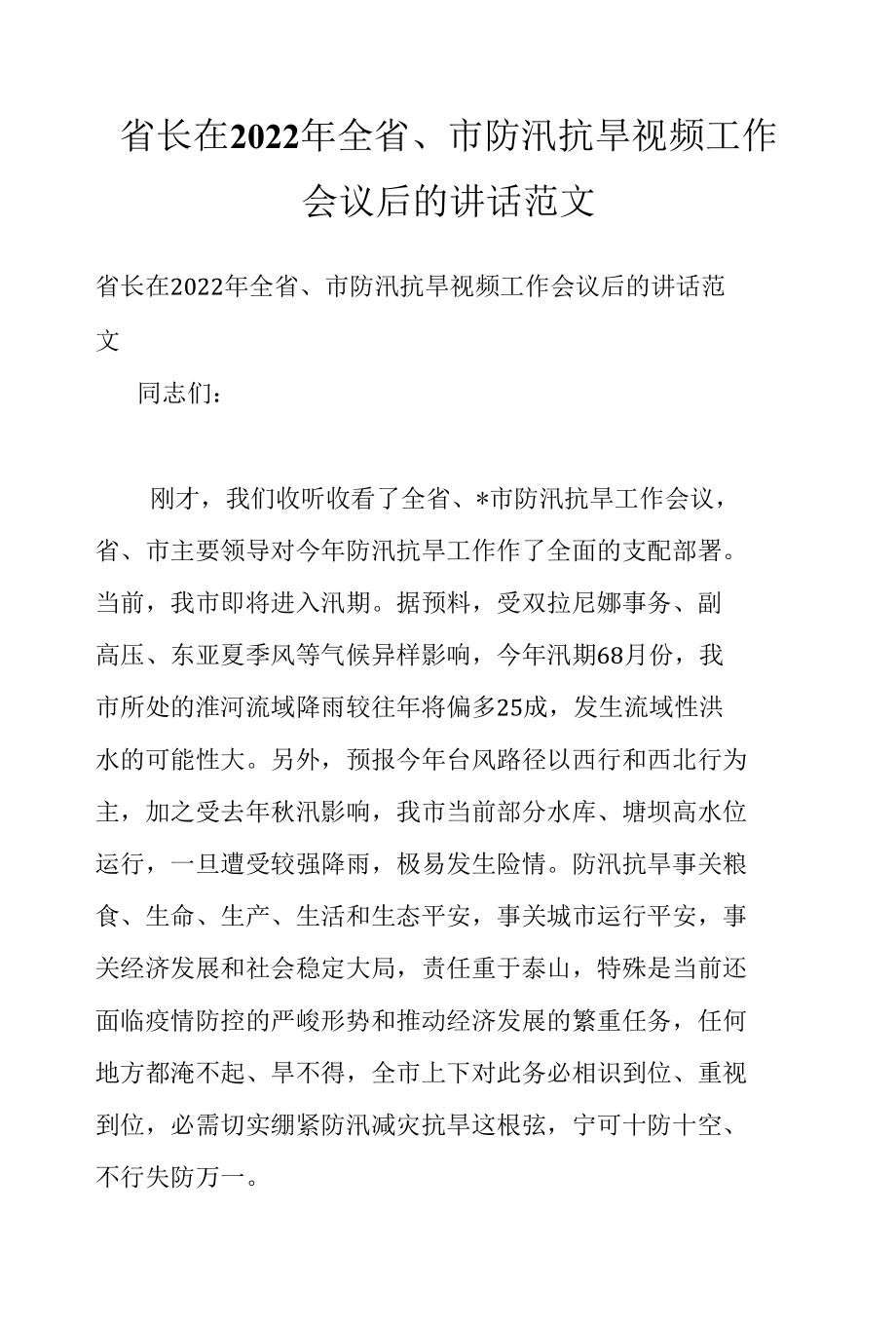 省长在2022年全省、市防汛抗旱视频工作会议后的讲话范文

省长在2022年全省、市防汛抗旱视频工作会议后的讲话范文

同志们：

刚才，我们收听收看了全省、*市防汛抗旱工作会议，省、市主要领导对今年防汛抗旱工作作了全面的支配部署。当前，我市即将进入汛期。据预料，受双拉尼娜事务、副高压、东亚夏季风等气候异样影响，今年汛期68月份，我市所处的淮河流域降雨较往年将偏多25成，发生流域性洪水的可能性大。另外，预报今年台风路径以西行和西北行为主，加之受去年秋汛影响，我市当前部分水库、塘坝高水位运行，一旦遭受较强降雨，极易发生险情。防汛抗旱事关粮食、生命、生产、生活和生态平安，事关城市运行平安，事关经济发展和社会稳定大局，责任重于泰山，特殊是当前还面临疫情防控的严峻形势和推动经济发展的繁重任务，任何地方都淹不起、旱不得，全市上下对此务必相识到位、重视到位，必需切实绷紧防汛减灾抗旱这根弦，宁可十防十空、不行失防万一。